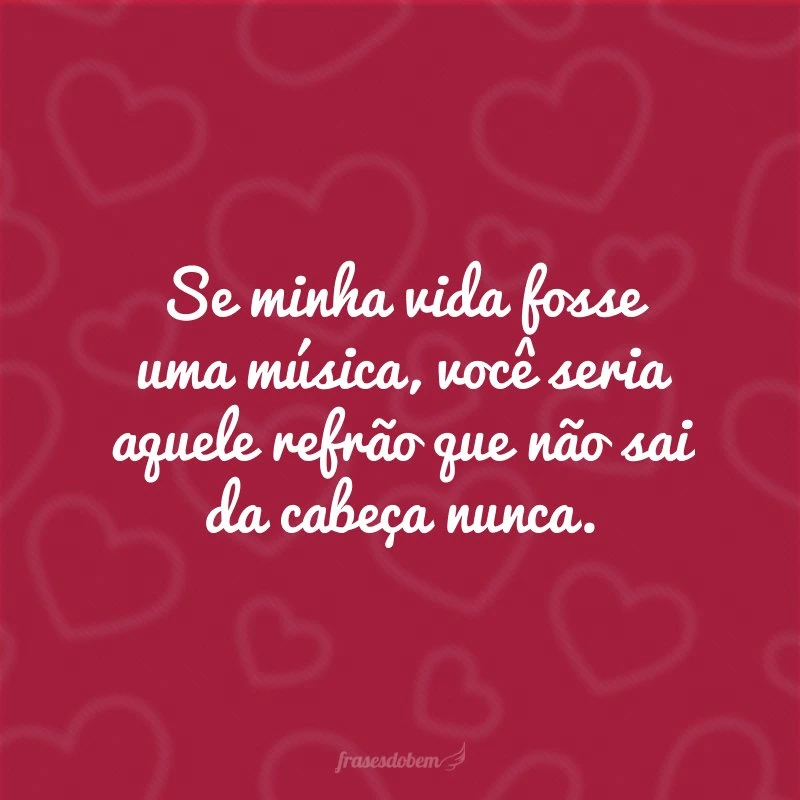 Se minha vida fosse uma música, você seria aquele refrão que não sai da cabeça nunca.

frasesdobem